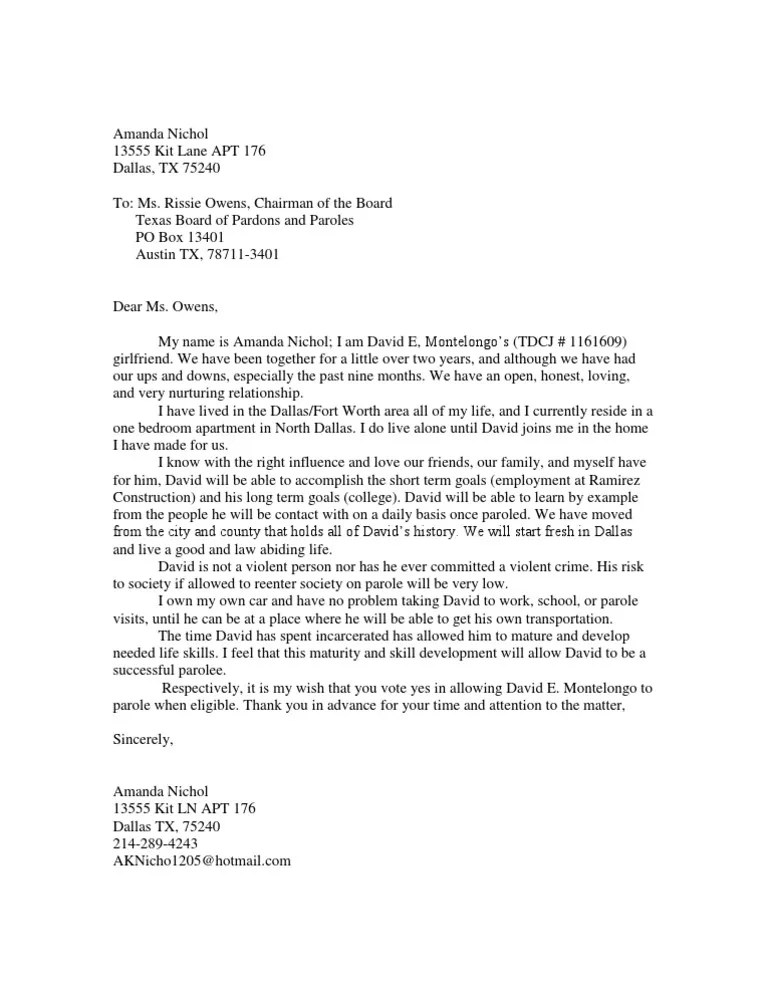 Amanda Nichol
13555 Kit Lane APT 176
Dallas, TX 75240

To: Ms. Rissie Owens, Chairman of the Board
Texas Board of Pardons and Paroles
PO Box 13401
Austin TX, 78711-3401

Dear Ms. Owens,

My name is Amanda Nichol; I am David E, Montelongo's (TDCJ # 1161609) girlfriend. We have been together for a little over two years, and although we have had our ups and downs, especially the past nine months. We have an open, honest, loving, and very nurturing relationship.

I have lived in the Dallas/Fort Worth area all of my life, and I currently reside in a one bedroom apartment in North Dallas. I do live alone until David joins me in the home I have made for us.

I know with the right influence and love our friends, our family, and myself have for him, David will be able to accomplish the short term goals (employment at Ramirez Construction) and his long term goals (college). David will be able to learn by example from the people he will be contact with on a daily basis once paroled. We have moved from the city and county that holds all of David's history. We will start fresh in Dallas and live a good and law abiding life.

David is not a violent person nor has he ever committed a violent crime. His risk to society if allowed to reenter society on parole will be very low.

I own my own car and have no problem taking David to work, school, or parole visits, until he can be at a place where he will be able to get his own transportation.

The time David has spent incarcerated has allowed him to mature and develop needed life skills. I feel that this maturity and skill development will allow David to be a successful parolee.

Respectively, it is my wish that you vote yes in allowing David E. Montelongo to parole when eligible. Thank you in advance for your time and attention to the matter,

Sincerely,

Amanda Nichol
13555 Kit LN APT 176
Dallas TX, 75240
214-289-4243
AKNicho1205@hotmail.com